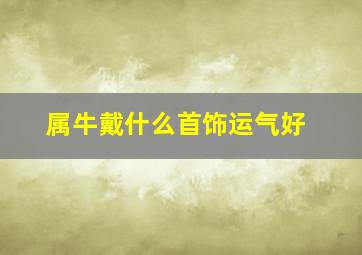 属牛戴什么首饰运气好